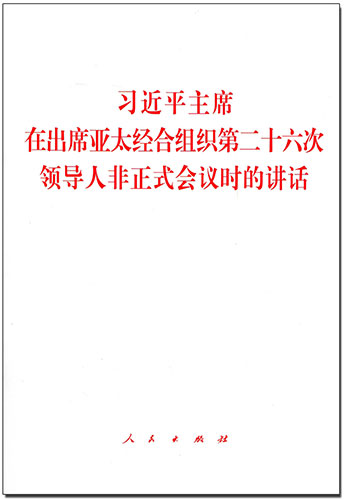 习近平主席
在出席亚太经合组织第二十六次
领导人非正式会议时的讲话

人民出版社